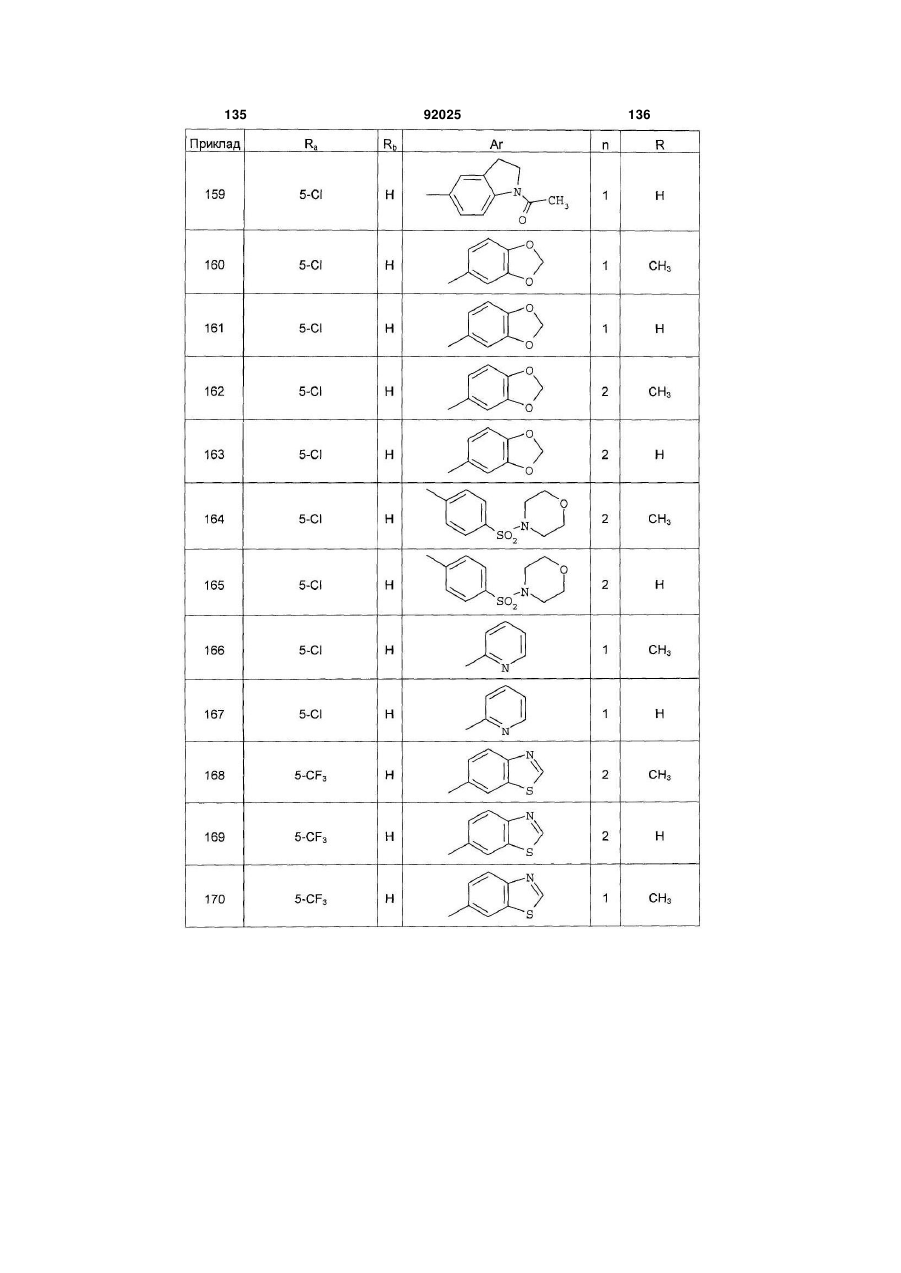 135 92025 136

| Приклад | $R_a$ | $R_b$ | Ar | n | R |
|---|---|---|---|---|---|
| 159 | 5-Cl | H | N O $CH_3$ | 1 | H |
| 160 | 5-Cl | H | O O | 1 | $CH_3$ |
| 161 | 5-Cl | H | O O | 1 | H |
| 162 | 5-Cl | H | O O | 2 | $CH_3$ |
| 163 | 5-Cl | H | O O | 2 | H |
| 164 | 5-Cl | H | $SO_2$ N O | 2 | $CH_3$ |
| 165 | 5-Cl | H | $SO_2$ N O | 2 | H |
| 166 | 5-Cl | H | N | 1 | $CH_3$ |
| 167 | 5-Cl | H | N | 1 | H |
| 168 | 5-$CF_3$ | H | N S | 2 | $CH_3$ |
| 169 | 5-$CF_3$ | H | N S | 2 | H |
| 170 | 5-$CF_3$ | H | N S | 1 | $CH_3$ |